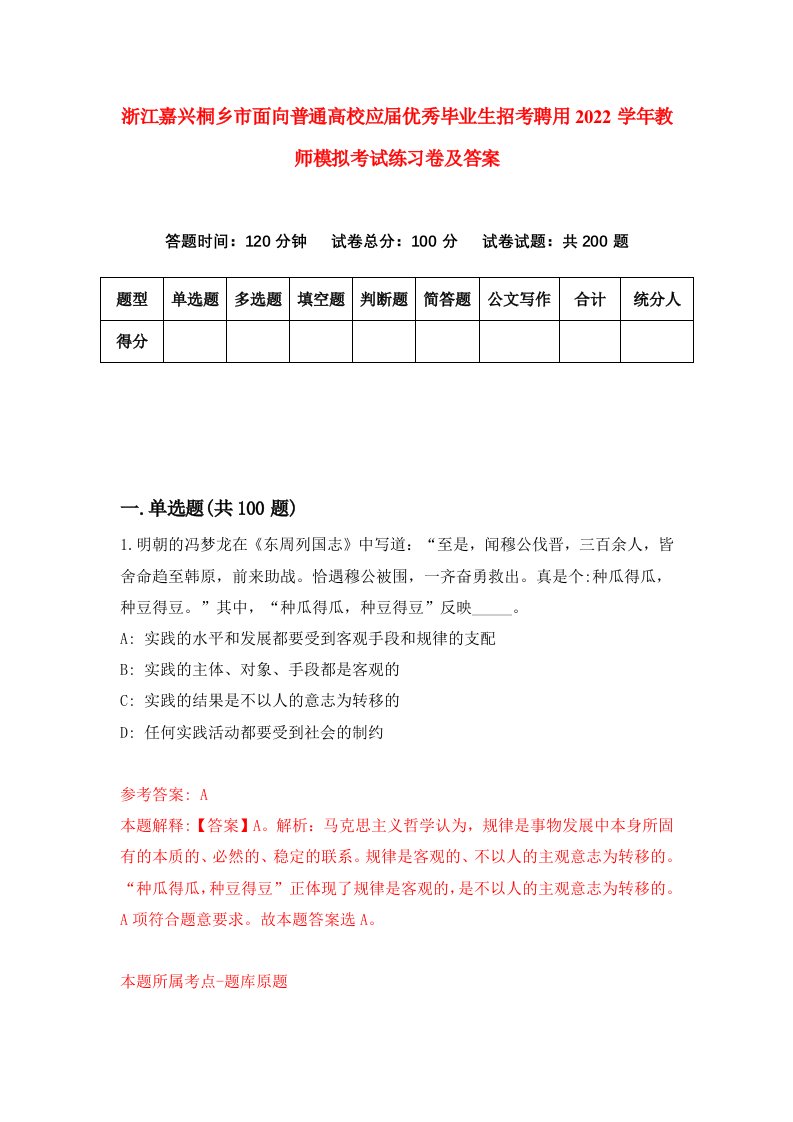 浙江嘉兴桐乡市面向普通高校应届优秀毕业生招考聘用2022学年教师模拟考试练习卷及答案

答题时间：120分钟　试卷总分：100分　试卷试题：共200题

| 题型 | 单选题 | 多选题 | 填空题 | 判断题 | 简答题 | 公文写作 | 合计 | 统分人 |
|---|---|---|---|---|---|---|---|---|
| 得分 | | | | | | | | |

一.单选题(共100题)

1.明朝的冯梦龙在《东周列国志》中写道：“至是，闻穆公伐晋，三百余人，皆舍命趋至韩原，前来助战。恰遇穆公被围，一齐奋勇救出。真是个:种瓜得瓜，种豆得豆。”其中，“种瓜得瓜，种豆得豆”反映_____。

A: 实践的水平和发展都要受到客观手段和规律的支配

B: 实践的主体、对象、手段都是客观的

C: 实践的结果是不以人的意志为转移的

D: 任何实践活动都要受到社会的制约

参考答案: A

本题解释:【答案】A。解析：马克思主义哲学认为，规律是事物发展中本身所固有的本质的、必然的、稳定的联系。规律是客观的、不以人的主观意志为转移的。“种瓜得瓜，种豆得豆”正体现了规律是客观的，是不以人的主观意志为转移的。A项符合题意要求。故本题答案选A。

本题所属考点-题库原题